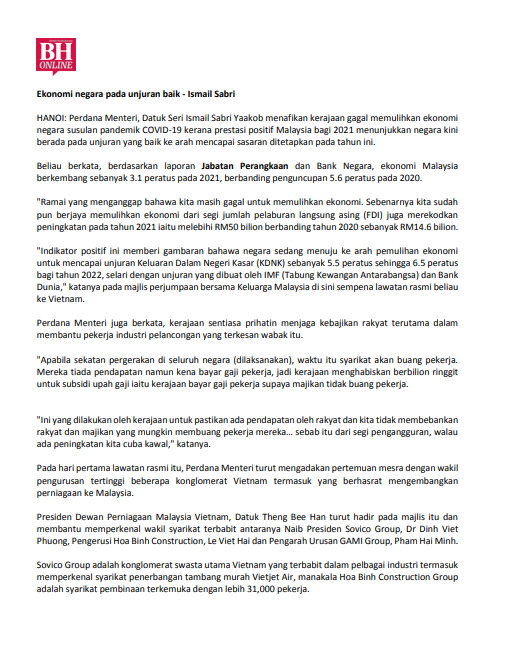 BH ONLINE

Ekonomi negara pada unjuran baik - Ismail Sabri

HANOI: Perdana Menteri, Datuk Seri Ismail Sabri Yaakob menafikan kerajaan gagal memulihkan ekonomi negara susulan pandemik COVID-19 kerana prestasi positif Malaysia bagi 2021 menunjukkan negara kini berada pada unjuran yang baik ke arah mencapai sasaran ditetapkan pada tahun ini.

Beliau berkata, berdasarkan laporan Jabatan Perangkaan dan Bank Negara, ekonomi Malaysia berkembang sebanyak 3.1 peratus pada 2021, berbanding penguncupan 5.6 peratus pada 2020.

"Ramai yang menganggap bahawa kita masih gagal untuk memulihkan ekonomi. Sebenarnya kita sudah pun berjaya memulihkan ekonomi dari segi jumlah pelaburan langsung asing (FDI) juga merekodkan peningkatan pada tahun 2021 iaitu melebihi RM50 bilion berbanding tahun 2020 sebanyak RM14.6 bilion.

"Indikator positif ini memberi gambaran bahawa negara sedang menuju ke arah pemulihan ekonomi untuk mencapai unjuran Keluaran Dalam Negeri Kasar (KDNK) sebanyak 5.5 peratus sehingga 6.5 peratus bagi tahun 2022, selari dengan unjuran yang dibuat oleh IMF (Tabung Kewangan Antarabangsa) dan Bank Dunia," katanya pada majlis perjumpaan bersama Keluarga Malaysia di sini sempena lawatan rasmi beliau ke Vietnam.

Perdana Menteri juga berkata, kerajaan sentiasa prihatin menjaga kebajikan rakyat terutama dalam membantu pekerja industri pelancongan yang terkesan wabak itu.

"Apabila sekatan pergerakan di seluruh negara (dilaksanakan), waktu itu syarikat akan buang pekerja. Mereka tiada pendapatan namun kena bayar gaji pekerja, jadi kerajaan menghabiskan berbilion ringgit untuk subsidi upah gaji iaitu kerajaan bayar gaji pekerja supaya majikan tidak buang pekerja.

"Ini yang dilakukan oleh kerajaan untuk pastikan ada pendapatan oleh rakyat dan kita tidak membebankan rakyat dan majikan yang mungkin membuang pekerja mereka... sebab itu dari segi pengangguran, walau ada peningkatan kita cuba kawal," katanya.

Pada hari pertama lawatan rasmi itu, Perdana Menteri turut mengadakan pertemuan mesra dengan wakil pengurusan tertinggi beberapa konglomerat Vietnam termasuk yang berhasrat mengembangkan perniagaan ke Malaysia.

Presiden Dewan Perniagaan Malaysia Vietnam, Datuk Theng Bee Han turut hadir pada majlis itu dan membantu memperkenal wakil syarikat terbabit antaranya Naib Presiden Sovico Group, Dr Dinh Viet Phuong, Pengerusi Hoa Binh Construction, Le Viet Hai dan Pengarah Urusan GAMI Group, Pham Hai Minh.

Sovico Group adalah konglomerat swasta utama Vietnam yang terbabit dalam pelbagai industri termasuk memperkenal syarikat penerbangan tambang murah Vietjet Air, manakala Hoa Binh Construction Group adalah syarikat pembinaan terkemuka dengan lebih 31,000 pekerja.